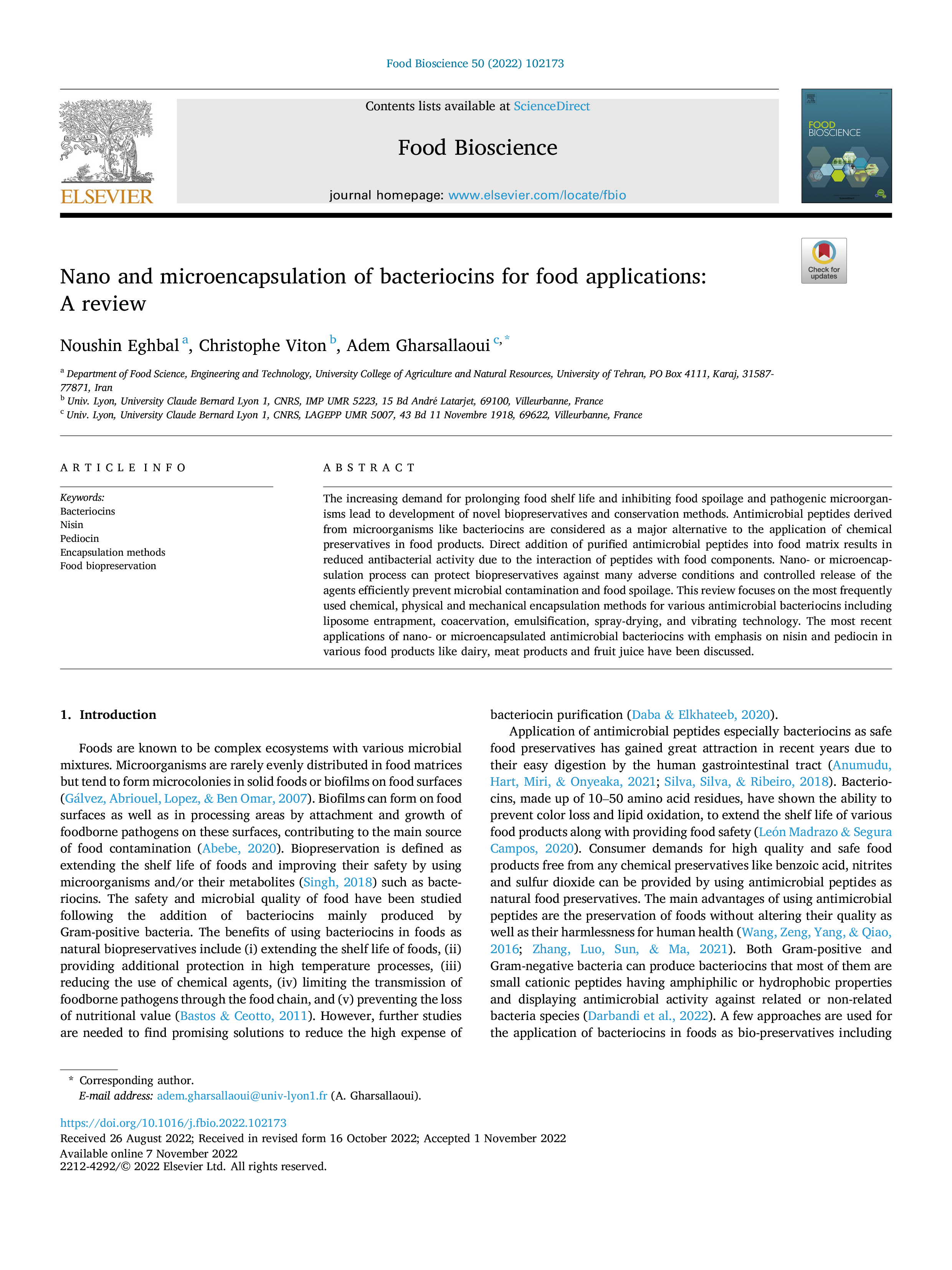 Food Bioscience 50 (2022) 102173

ELSEVIER

Contents lists available at ScienceDirect

Food Bioscience

journal homepage: www.elsevier.com/locate/fbio

FOOD BIOSCIENCE

Check for updates

Nano and microencapsulation of bacteriocins for food applications: A review

Noushin Eghbal $^{a}$, Christophe Viton $^{b}$, Adem Gharsallaoui $^{c,*}$

$^{a}$ Department of Food Science, Engineering and Technology, University College of Agriculture and Natural Resources, University of Tehran, PO Box 4111, Karaj, 31587-77871, Iran
$^{b}$ Univ. Lyon, University Claude Bernard Lyon 1, CNRS, IMP UMR 5223, 15 Bd André Latarjet, 69100, Villeurbanne, France
$^{c}$ Univ. Lyon, University Claude Bernard Lyon 1, CNRS, LAGEPP UMR 5007, 43 Bd 11 Novembre 1918, 69622, Villeurbanne, France

ARTICLE INFO

Keywords:
Bacteriocins
Nisin
Pediocin
Encapsulation methods
Food biopreservation

ABSTRACT

The increasing demand for prolonging food shelf life and inhibiting food spoilage and pathogenic microorganisms lead to development of novel biopreservatives and conservation methods. Antimicrobial peptides derived from microorganisms like bacteriocins are considered as a major alternative to the application of chemical preservatives in food products. Direct addition of purified antimicrobial peptides into food matrix results in reduced antibacterial activity due to the interaction of peptides with food components. Nano- or microencapsulation process can protect biopreservatives against many adverse conditions and controlled release of the agents efficiently prevent microbial contamination and food spoilage. This review focuses on the most frequently used chemical, physical and mechanical encapsulation methods for various antimicrobial bacteriocins including liposome entrapment, coacervation, emulsification, spray-drying, and vibrating technology. The most recent applications of nano- or microencapsulated antimicrobial bacteriocins with emphasis on nisin and pediocin in various food products like dairy, meat products and fruit juice have been discussed.

1. Introduction

Foods are known to be complex ecosystems with various microbial mixtures. Microorganisms are rarely evenly distributed in food matrices but tend to form microcolonies in solid foods or biofilms on food surfaces (Gálvez, Abriouel, Lopez, & Ben Omar, 2007). Biofilms can form on food surfaces as well as in processing areas by attachment and growth of foodborne pathogens on these surfaces, contributing to the main source of food contamination (Abebe, 2020). Biopreservation is defined as extending the shelf life of foods and improving their safety by using microorganisms and/or their metabolites (Singh, 2018) such as bacteriocins. The safety and microbial quality of food have been studied following the addition of bacteriocins mainly produced by Gram-positive bacteria. The benefits of using bacteriocins in foods as natural biopreservatives include (i) extending the shelf life of foods, (ii) providing additional protection in high temperature processes, (iii) reducing the use of chemical agents, (iv) limiting the transmission of foodborne pathogens through the food chain, and (v) preventing the loss of nutritional value (Bastos & Ceotto, 2011). However, further studies are needed to find promising solutions to reduce the high expense of bacteriocin purification (Daba & Elkhateeb, 2020).

Application of antimicrobial peptides especially bacteriocins as safe food preservatives has gained great attraction in recent years due to their easy digestion by the human gastrointestinal tract (Anumudu, Hart, Miri, & Onyeaka, 2021; Silva, Silva, & Ribeiro, 2018). Bacteriocins, made up of 10–50 amino acid residues, have shown the ability to prevent color loss and lipid oxidation, to extend the shelf life of various food products along with providing food safety (León Madrazo & Segura Campos, 2020). Consumer demands for high quality and safe food products free from any chemical preservatives like benzoic acid, nitrites and sulfur dioxide can be provided by using antimicrobial peptides as natural food preservatives. The main advantages of using antimicrobial peptides are the preservation of foods without altering their quality as well as their harmlessness for human health (Wang, Zeng, Yang, & Qiao, 2016; Zhang, Luo, Sun, & Ma, 2021). Both Gram-positive and Gram-negative bacteria can produce bacteriocins that most of them are small cationic peptides having amphiphilic or hydrophobic properties and displaying antimicrobial activity against related or non-related bacteria species (Darbandi et al., 2022). A few approaches are used for the application of bacteriocins in foods as bio-preservatives including

* Corresponding author.
E-mail address: adem.gharsallaoui@univ-lyon1.fr (A. Gharsallaoui).

https://doi.org/10.1016/j.fbio.2022.102173
Received 26 August 2022; Received in revised form 16 October 2022; Accepted 1 November 2022
Available online 7 November 2022
2212-4292/© 2022 Elsevier Ltd. All rights reserved.